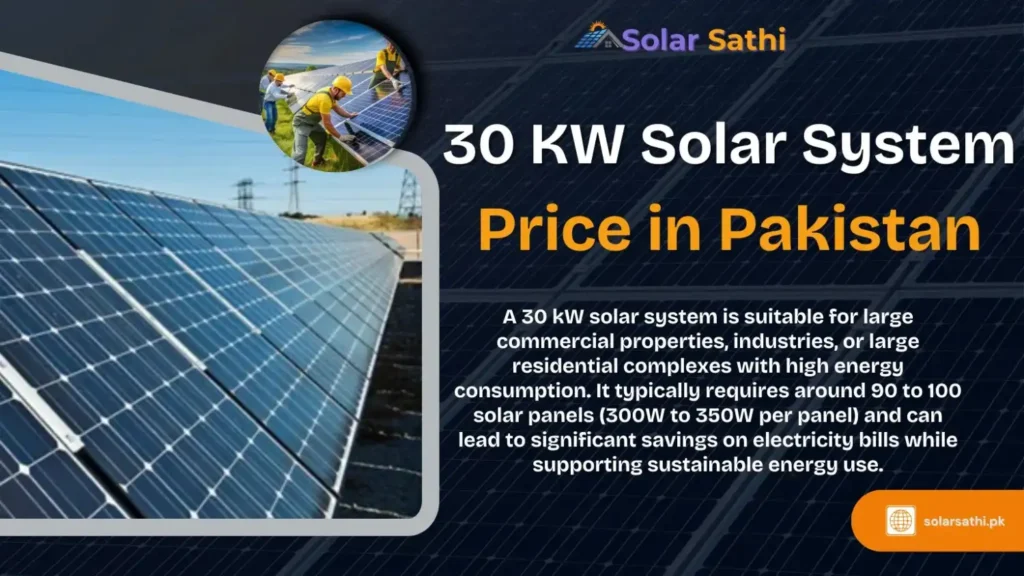 Solar Sathi

30 KW Solar System Price in Pakistan

A 30 kW solar system is suitable for large commercial properties, industries, or large residential complexes with high energy consumption. It typically requires around 90 to 100 solar panels (300W to 350W per panel) and can lead to significant savings on electricity bills while supporting sustainable energy use.

solarsathi.pk